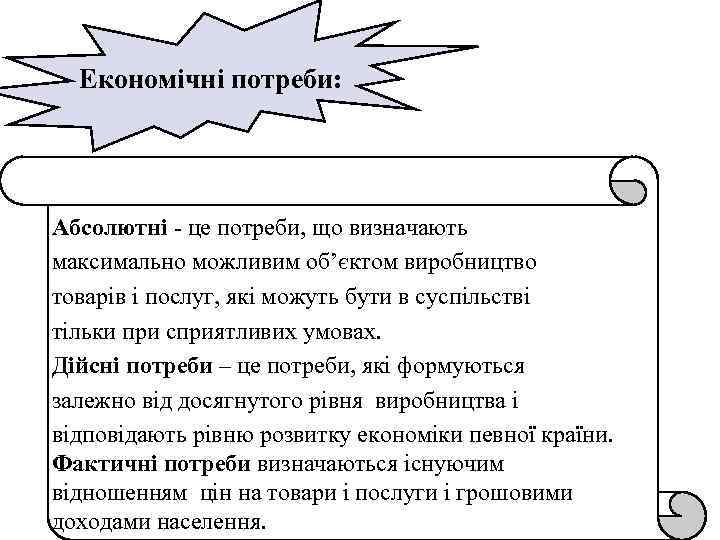 Економічні потреби:

Абсолютні - це потреби, що визначають максимально можливим об’єктом виробництво товарів і послуг, які можуть бути в суспільстві тільки при сприятливих умовах.
Дійсні потреби – це потреби, які формуються залежно від досягнутого рівня виробництва і відповідають рівню розвитку економіки певної країни.
Фактичні потреби визначаються існуючим відношенням цін на товари і послуги і грошовими доходами населення.